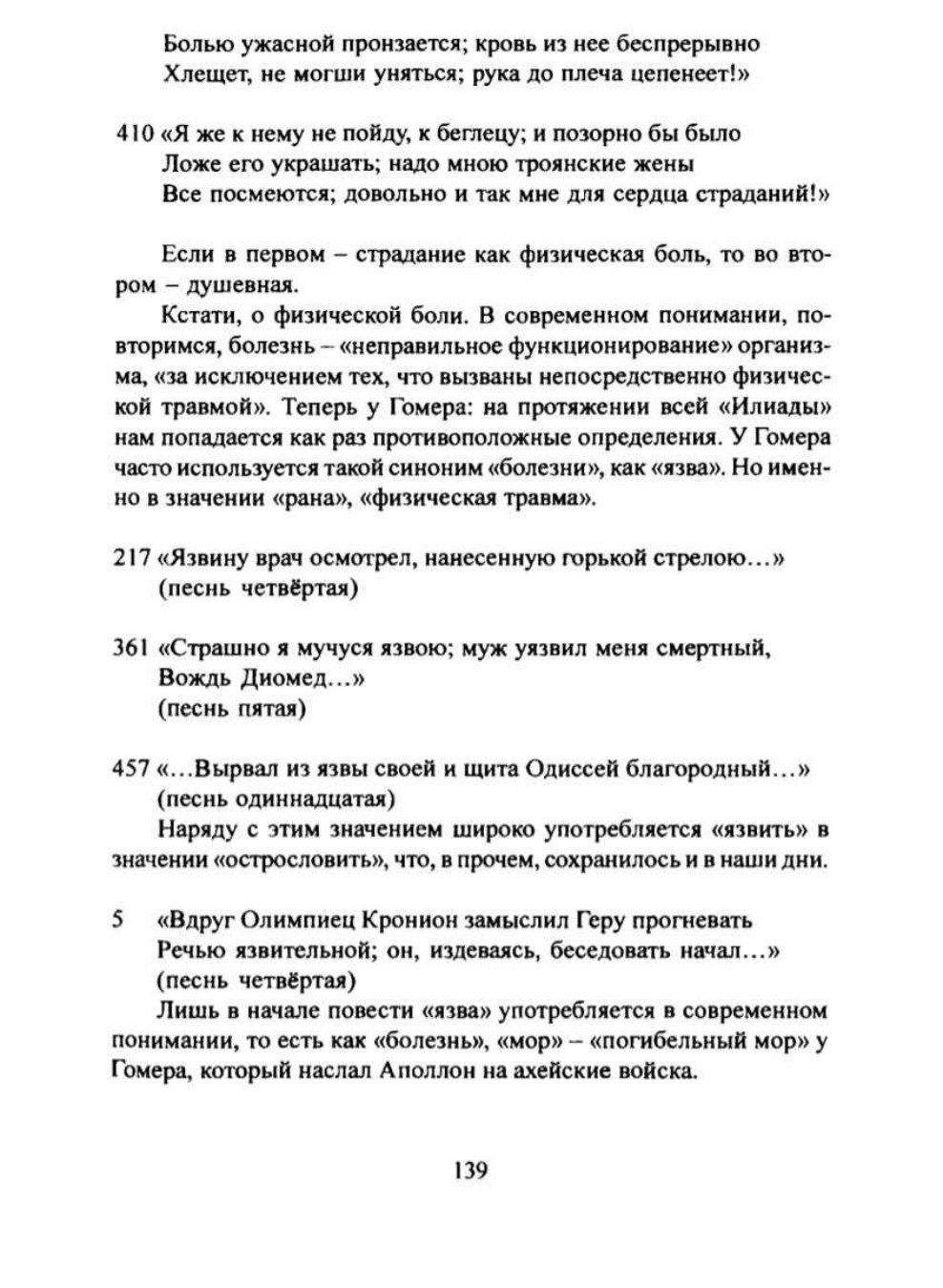 Болью ужасной пронзается; кровь из нее беспрерывно
Хлещет, не могши уняться; рука до плеча цепенеет!»

410 «Я же к нему не пойду, к беглецу; и позорно бы было
Ложе его украшать; надо мною троянские жены
Все посмеются; довольно и так мне для сердца страданий!»

Если в первом – страдание как физическая боль, то во втором – душевная.

Кстати, о физической боли. В современном понимании, повторимся, болезнь – «неправильное функционирование» организма, «за исключением тех, что вызваны непосредственно физической травмой». Теперь у Гомера: на протяжении всей «Илиады» нам попадается как раз противоположные определения. У Гомера часто используется такой синоним «болезни», как «язва». Но именно в значении «рана», «физическая травма».

217 «Язвину врач осмотрел, нанесенную горькой стрелою...»
(песнь четвёртая)

361 «Страшно я мучуся язвою; муж уязвил меня смертный,
Вождь Диомед...»
(песнь пятая)

457 «...Вырвал из язвы своей и щита Одиссей благородный...»
(песнь одиннадцатая)

Наряду с этим значением широко употребляется «язвить» в значении «острословить», что, в прочем, сохранилось и в наши дни.

5 «Вдруг Олимпиец Кронион замыслил Геру прогневать
Речью язвительной; он, издеваясь, беседовать начал...»
(песнь четвёртая)

Лишь в начале повести «язва» употребляется в современном понимании, то есть как «болезнь», «мор» – «погибельный мор» у Гомера, который наслал Аполлон на ахейские войска.

139